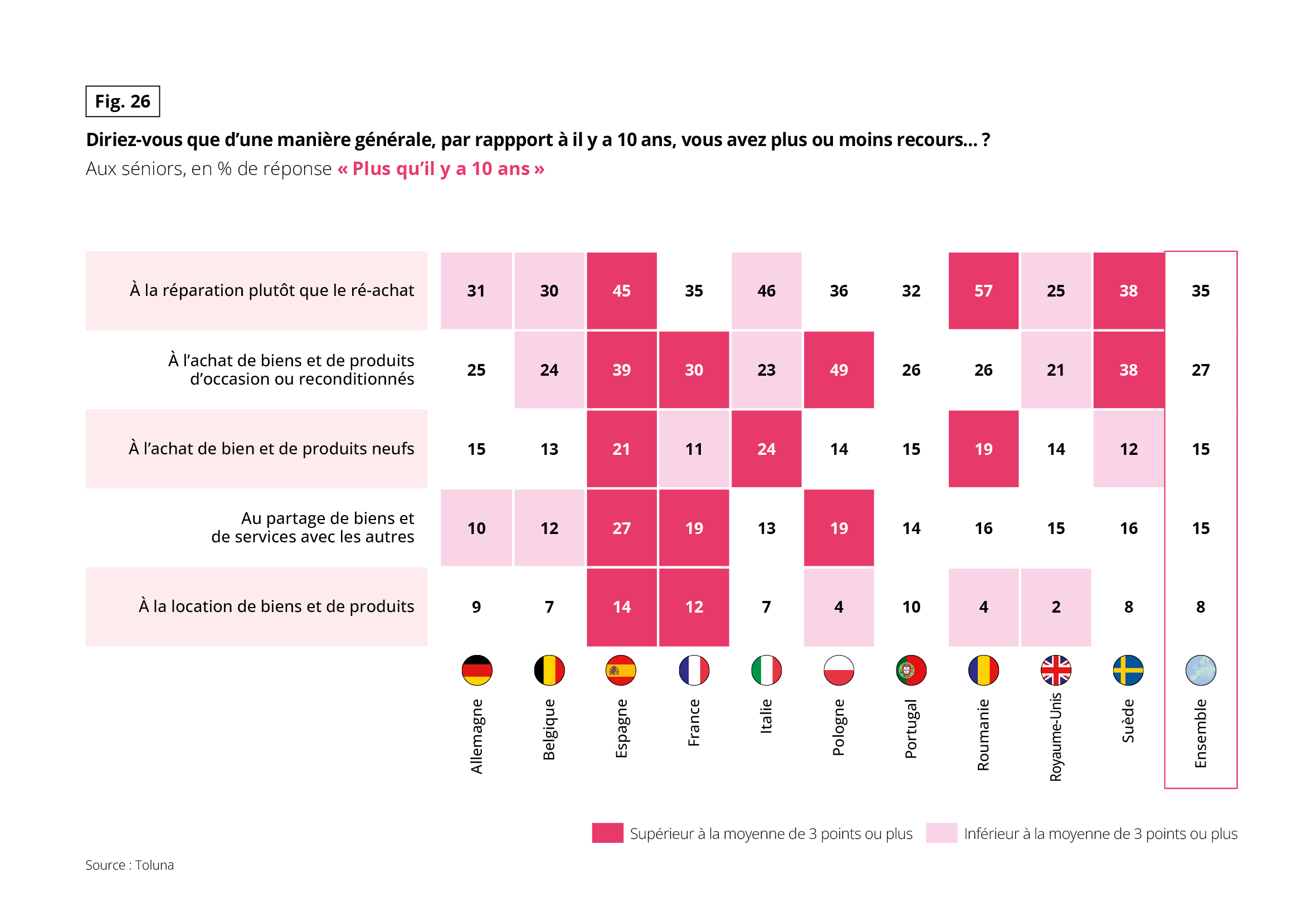 Fig. 26

Diriez-vous que d'une manière générale, par rappport à il y a 10 ans, vous avez plus ou moins recours... ?

Aux séniors, en % de réponse « Plus qu'il y a 10 ans »

| | Allemagne | Belgique | Espagne | France | Italie | Pologne | Portugal | Roumanie | Royaume-Unis | Suède | Ensemble |
|---|---|---|---|---|---|---|---|---|---|---|---|
| À la réparation plutôt que le ré-achat | 31 | 30 | 45 | 35 | 46 | 36 | 32 | 57 | 25 | 38 | 35 |
| À l'achat de biens et de produits d'occasion ou reconditionnés | 25 | 24 | 39 | 30 | 23 | 49 | 26 | 26 | 21 | 38 | 27 |
| À l'achat de bien et de produits neufs | 15 | 13 | 21 | 11 | 24 | 14 | 15 | 19 | 14 | 12 | 15 |
| Au partage de biens et de services avec les autres | 10 | 12 | 27 | 19 | 13 | 19 | 14 | 16 | 15 | 16 | 15 |
| À la location de biens et de produits | 9 | 7 | 14 | 12 | 7 | 4 | 10 | 4 | 2 | 8 | 8 |

Supérieur à la moyenne de 3 points ou plus
Inférieur à la moyenne de 3 points ou plus

Source : Toluna